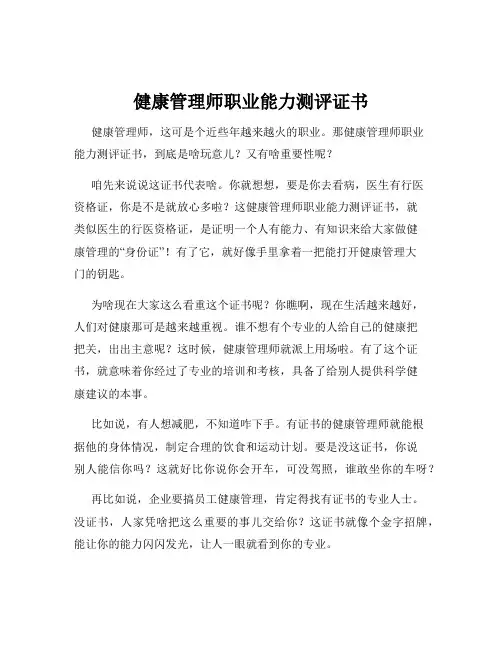 健康管理师职业能力测评证书

健康管理师，这可是个近些年越来越火的职业。那健康管理师职业能力测评证书，到底是啥玩意儿？又有啥重要性呢？

咱先来说说这证书代表啥。你就想想，要是你去看病，医生有行医资格证，你是不是就放心多啦？这健康管理师职业能力测评证书，就类似医生的行医资格证，是证明一个人有能力、有知识来给大家做健康管理的“身份证”！有了它，就好像手里拿着一把能打开健康管理大门的钥匙。

为啥现在大家这么看重这个证书呢？你瞧啊，现在生活越来越好，人们对健康那可是越来越重视。谁不想有个专业的人给自己的健康把把关，出出主意呢？这时候，健康管理师就派上用场啦。有了这个证书，就意味着你经过了专业的培训和考核，具备了给别人提供科学健康建议的本事。

比如说，有人想减肥，不知道咋下手。有证书的健康管理师就能根据他的身体情况，制定合理的饮食和运动计划。要是没这证书，你说别人能信你吗？这就好比你说你会开车，可没驾照，谁敢坐你的车呀？

再比如说，企业要搞员工健康管理，肯定得找有证书的专业人士。没证书，人家凭啥把这么重要的事儿交给你？这证书就像个金字招牌，能让你的能力闪闪发光，让人一眼就看到你的专业。